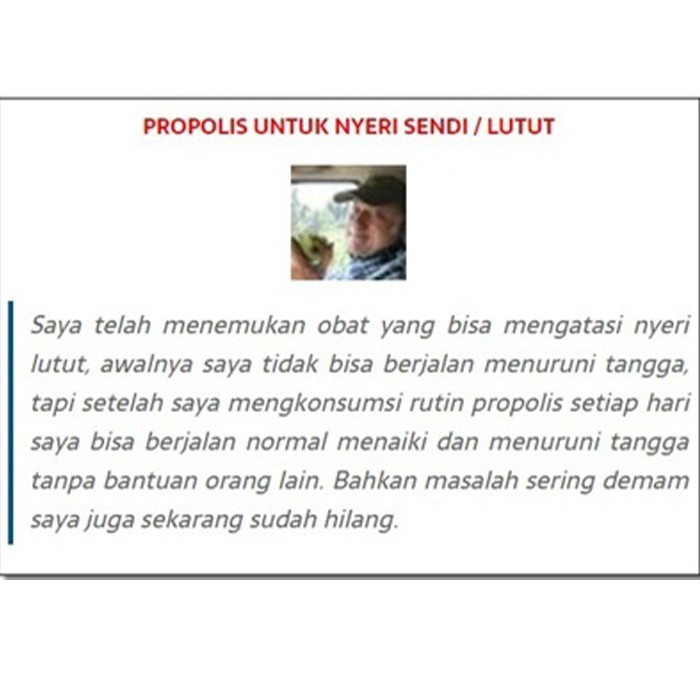 PROPOLIS UNTUK NYERI SENDI / LUTUT

Saya telah menemukan obat yang bisa mengatasi nyeri lutut, awalnya saya tidak bisa berjalan menuruni tangga, tapi setelah saya mengkonsumsi rutin propolis setiap hari saya bisa berjalan normal menaiki dan menuruni tangga tanpa bantuan orang lain. Bahkan masalah sering demam saya juga sekarang sudah hilang.